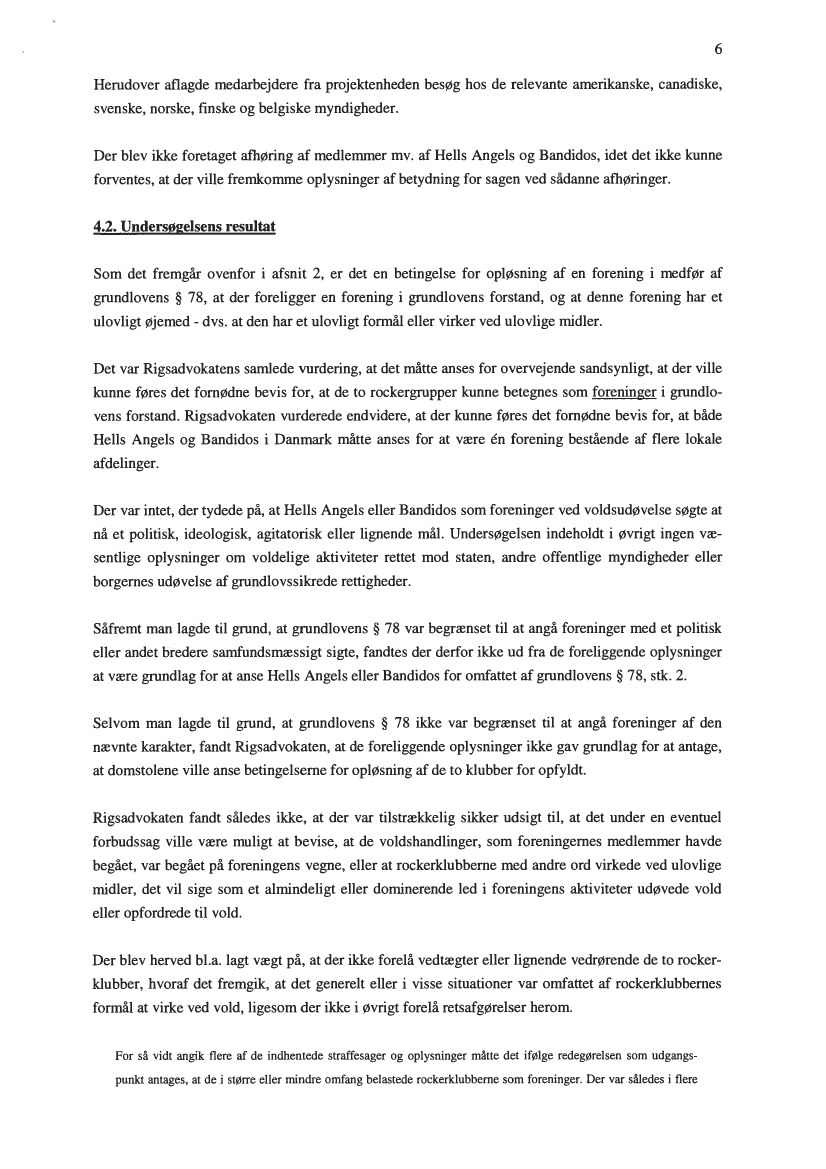 6

Herudover aflagde medarbejdere fra projektenheden besøg hos de relevante amerikanske, canadiske, svenske, norske, finske og belgiske myndigheder.

Der blev ikke foretaget afhøring af medlemmer mv. af Hells Angels og Bandidos, idet det ikke kunne forventes, at der ville fremkomme oplysninger af betydning for sagen ved sådanne afhøringer.

4.2. Undersøgelsens resultat

Som det fremgår ovenfor i afsnit 2, er det en betingelse for opløsning af en forening i medfør af grundlovens § 78, at der foreligger en forening i grundlovens forstand, og at denne forening har et ulovligt øjemed - dvs. at den har et ulovligt formål eller virker ved ulovlige midler.

Det var Rigsadvokatens samlede vurdering, at det måtte anses for overvejende sandsynligt, at der ville kunne føres det fornødne bevis for, at de to rockergrupper kunne betegnes som foreninger i grundlovens forstand. Rigsadvokaten vurderede endvidere, at der kunne føres det fornødne bevis for, at både Hells Angels og Bandidos i Danmark måtte anses for at være én forening bestående af flere lokale afdelinger.

Der var intet, der tydede på, at Hells Angels eller Bandidos som foreninger ved voldsudøvelse søgte at nå et politisk, ideologisk, agitatorisk eller lignende mål. Undersøgelsen indeholdt i øvrigt ingen væsentlige oplysninger om voldelige aktiviteter rettet mod staten, andre offentlige myndigheder eller borgernes udøvelse af grundlovssikrede rettigheder.

Såfremt man lagde til grund, at grundlovens § 78 var begrænset til at angå foreninger med et politisk eller andet bredere samfundsmæssigt sigte, fandtes der derfor ikke ud fra de foreliggende oplysninger at være grundlag for at anse Hells Angels eller Bandidos for omfattet af grundlovens § 78, stk. 2.

Selvom man lagde til grund, at grundlovens § 78 ikke var begrænset til at angå foreninger af den nævnte karakter, fandt Rigsadvokaten, at de foreliggende oplysninger ikke gav grundlag for at antage, at domstolene ville anse betingelserne for opløsning af de to klubber for opfyldt.

Rigsadvokaten fandt således ikke, at der var tilstrækkelig sikker udsigt til, at det under en eventuel forbudssag ville være muligt at bevise, at de voldshandlinger, som foreningernes medlemmer havde begået, var begået på foreningens vegne, eller at rockerklubberne med andre ord virkede ved ulovlige midler, det vil sige som et almindeligt eller dominerende led i foreningens aktiviteter udøvede vold eller opfordrede til vold.

Der blev herved bl.a. lagt vægt på, at der ikke forelå vedtægter eller lignende vedrørende de to rockerklubber, hvoraf det fremgik, at det generelt eller i visse situationer var omfattet af rockerklubbernes formål at virke ved vold, ligesom der ikke i øvrigt forelå retsafgørelser herom.

For så vidt angik flere af de indhentede straffesager og oplysninger måtte det ifølge redegørelsen som udgangspunkt antages, at de i større eller mindre omfang belastede rockerklubberne som foreninger. Der var således i flere